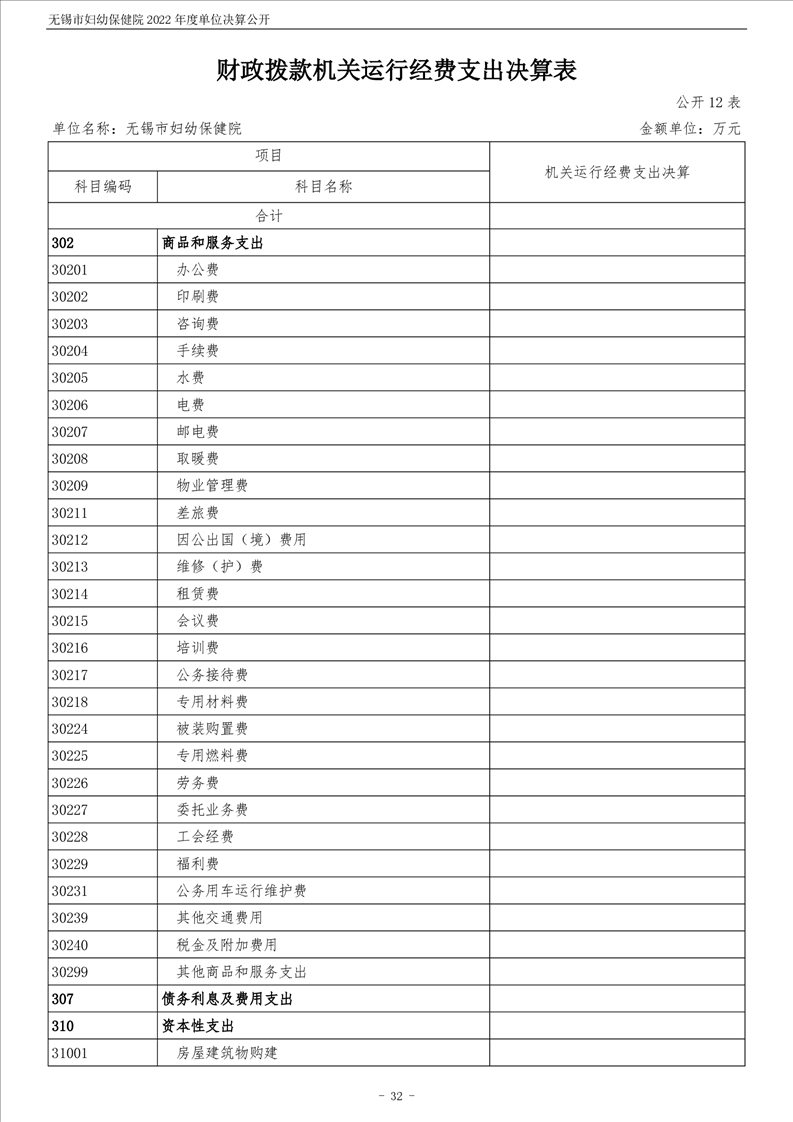 无锡市妇幼保健院 2022 年度单位决算公开

财政拨款机关运行经费支出决算表

公开 12 表

单位名称：无锡市妇幼保健院

金额单位：万元

| 项目 | | 机关运行经费支出决算 |
|---|---|---|
| 科目编码 | 科目名称 | |
| 合计 | | |
| 302 | 商品和服务支出 | |
| 30201 | 办公费 | |
| 30202 | 印刷费 | |
| 30203 | 咨询费 | |
| 30204 | 手续费 | |
| 30205 | 水费 | |
| 30206 | 电费 | |
| 30207 | 邮电费 | |
| 30208 | 取暖费 | |
| 30209 | 物业管理费 | |
| 30211 | 差旅费 | |
| 30212 | 因公出国（境）费用 | |
| 30213 | 维修（护）费 | |
| 30214 | 租赁费 | |
| 30215 | 会议费 | |
| 30216 | 培训费 | |
| 30217 | 公务接待费 | |
| 30218 | 专用材料费 | |
| 30224 | 被装购置费 | |
| 30225 | 专用燃料费 | |
| 30226 | 劳务费 | |
| 30227 | 委托业务费 | |
| 30228 | 工会经费 | |
| 30229 | 福利费 | |
| 30231 | 公务用车运行维护费 | |
| 30239 | 其他交通费用 | |
| 30240 | 税金及附加费用 | |
| 30299 | 其他商品和服务支出 | |
| 307 | 债务利息及费用支出 | |
| 310 | 资本性支出 | |
| 31001 | 房屋建筑物购建 | |

- 32 -